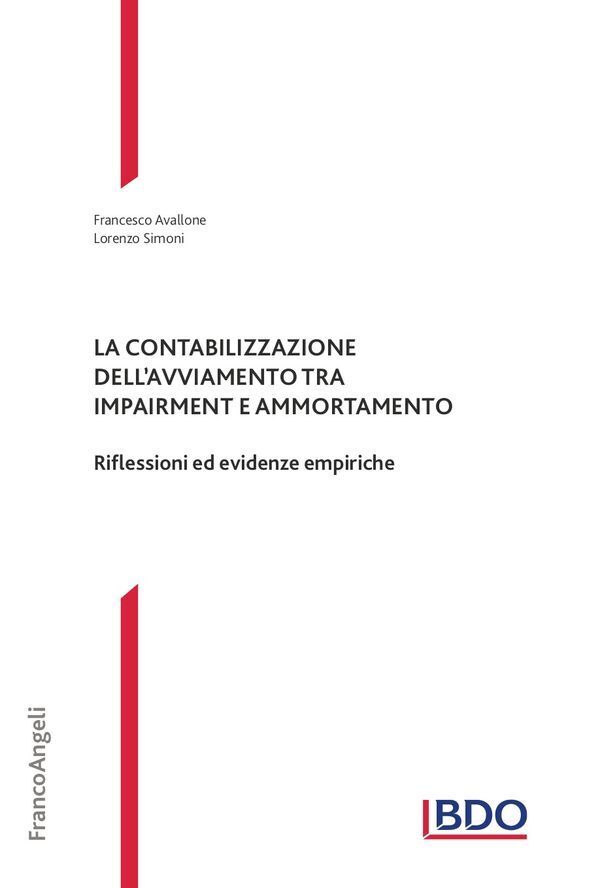 Francesco Avallone
Lorenzo Simoni

LA CONTABILIZZAZIONE DELL'AVVIAMENTO TRA IMPAIRMENT E AMMORTAMENTO

Riflessioni ed evidenze empiriche

FrancoAngeli

BDO